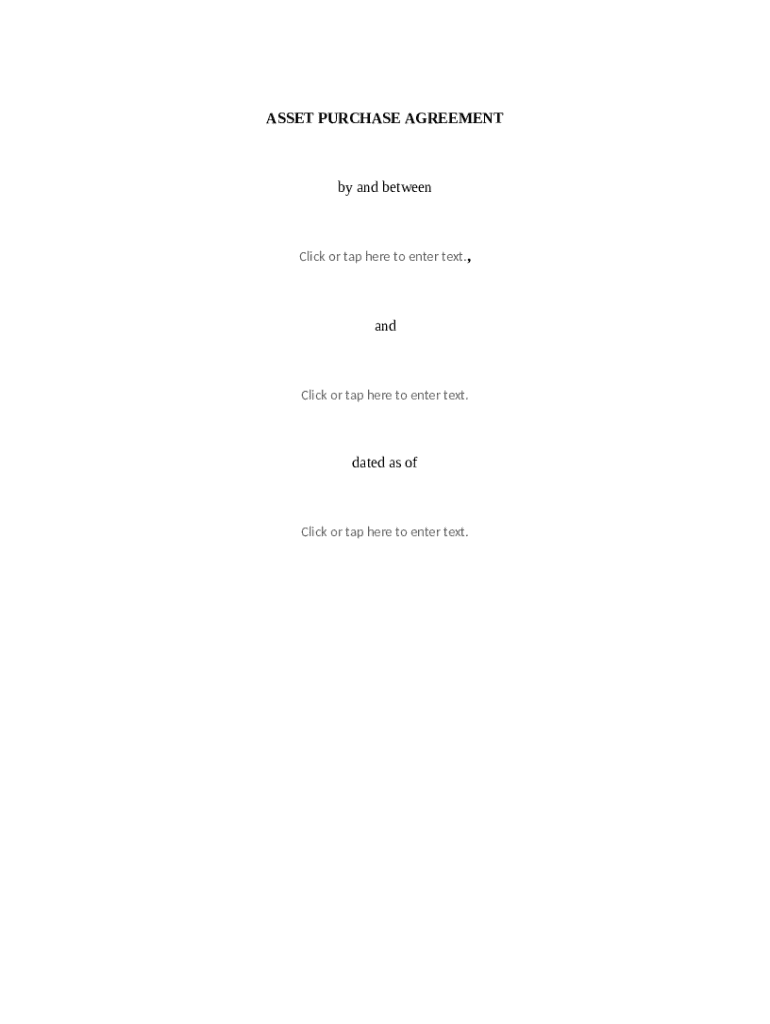 ASSET PURCHASE AGREEMENT

by and between

Click or tap here to enter text.,

and

Click or tap here to enter text.

dated as of

Click or tap here to enter text.